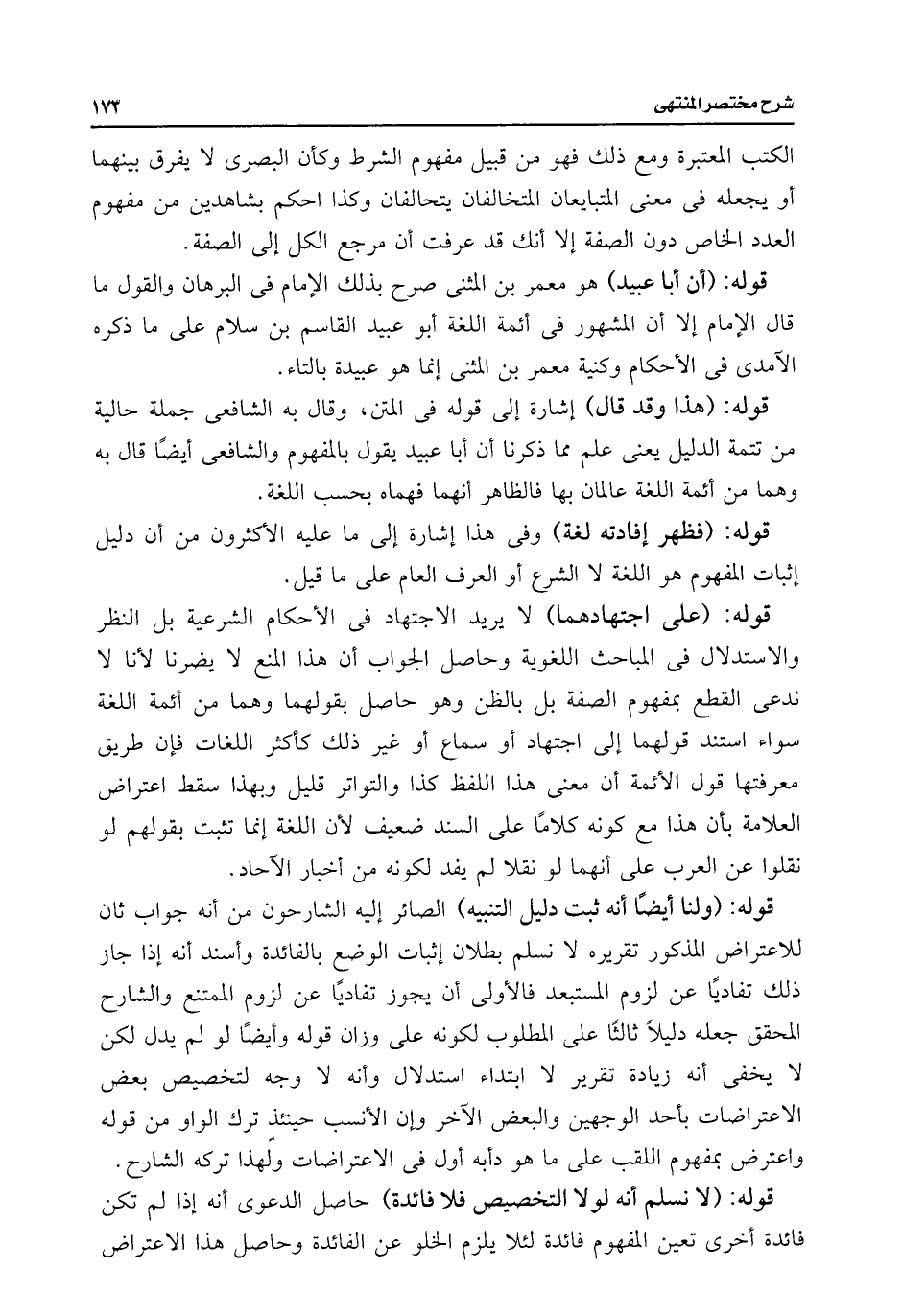 شرح مختصر المنتهى ١٧٣

الكتب المعتبرة ومع ذلك فهو من قبيل مفهوم الشرط وكأن البصرى لا يفرق بينهما أو يجعله فى معنى المتبايعان المتخالفان يتحالفان وكذا احكم بشاهدين من مفهوم العدد الخاص دون الصفة إلا أنك قد عرفت أن مرجع الكل إلى الصفة.

قوله: (أن أبا عبيد) هو معمر بن المثنى صرح بذلك الإمام فى البرهان والقول ما قال الإمام إلا أن المشهور فى أئمة اللغة أبو عبيد القاسم بن سلام على ما ذكره الآمدى فى الأحكام وكنية معمر بن المثنى إنما هو عبيدة بالتاء.

قوله: (هذا وقد قال) إشارة إلى قوله فى المتن، وقال به الشافعى جملة حالية من تتمة الدليل يعنى علم مما ذكرنا أن أبا عبيد يقول بالمفهوم والشافعى أيضًا قال به وهما من أئمة اللغة عالمان بها فالظاهر أنهما فهماه بحسب اللغة.

قوله: (فظهر إفادته لغة) وفى هذا إشارة إلى ما عليه الأكثرون من أن دليل إثبات المفهوم هو اللغة لا الشرع أو العرف العام على ما قيل.

قوله: (على اجتهادهما) لا يريد الاجتهاد فى الأحكام الشرعية بل النظر والاستدلال فى المباحث اللغوية وحاصل الجواب أن هذا المنع لا يضرنا لأنا لا ندعى القطع بمفهوم الصفة بل بالظن وهو حاصل بقولهما وهما من أئمة اللغة سواء استند قولهما إلى اجتهاد أو سماع أو غير ذلك كأكثر اللغات فإن طريق معرفتها قول الأئمة أن معنى هذا اللفظ كذا والتواتر قليل وبهذا سقط اعتراض العلامة بأن هذا مع كونه كلامًا على السند ضعيف لأن اللغة إنما تثبت بقولهم لو نقلوا عن العرب على أنهما لو نقلا لم يفد لكونه من أخبار الآحاد.

قوله: (ولنا أيضًا أنه ثبت دليل التنبيه) الصائر إليه الشارحون من أنه جواب ثان للاعتراض المذكور تقريره لا نسلم بطلان إثبات الوضع بالفائدة وأسند أنه إذا جاز ذلك تفاديًا عن لزوم المستبعد فالأولى أن يجوز تفاديًا عن لزوم الممتنع والشارح المحقق جعله دليلاً ثالثًا على المطلوب لكونه على وزان قوله وأيضًا لو لم يدل لكن لا يخفى أنه زيادة تقرير لا ابتداء استدلال وأنه لا وجه لتخصيص بعض الاعتراضات بأحد الوجهين والبعض الآخر وإن الأنسب حينئذ ترك الواو من قوله واعترض بمفهوم اللقب على ما هو دأبه أول فى الاعتراضات ولهذا تركه الشارح.

قوله: (لا نسلم أنه لولا التخصيص فلا فائدة) حاصل الدعوى أنه إذا لم تكن فائدة أخرى تعين المفهوم فائدة لئلا يلزم الخلو عن الفائدة وحاصل هذا الاعتراض